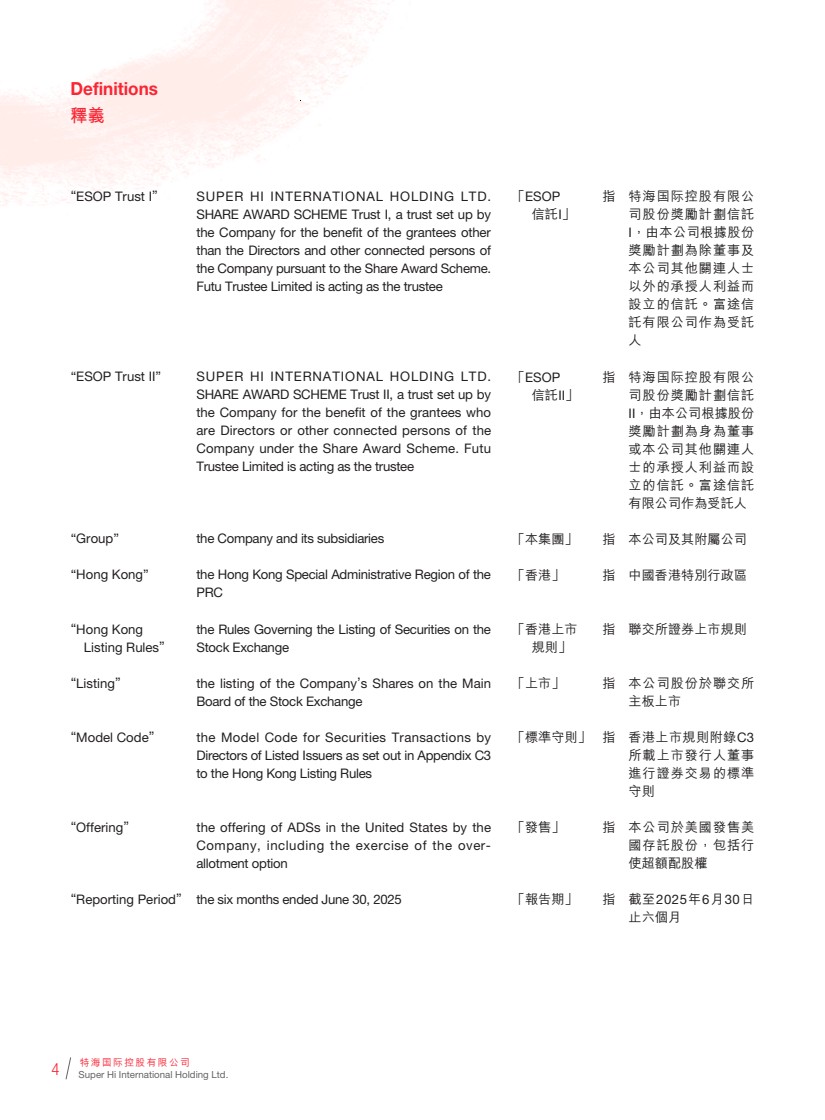 Definitions
釋義

| | | | | |
|---|---|---|---|---|
| "ESOP Trust I" | SUPER HI INTERNATIONAL HOLDING LTD. SHARE AWARD SCHEME Trust I, a trust set up by the Company for the benefit of the grantees other than the Directors and other connected persons of the Company pursuant to the Share Award Scheme. Futu Trustee Limited is acting as the trustee | 「ESOP 信託I」 | 指 | 特海国际控股有限公司股份獎勵計劃信託I，由本公司根據股份獎勵計劃為除董事及本公司其他關連人士以外的承授人利益而設立的信託。富途信託有限公司作為受託人 |
| "ESOP Trust II" | SUPER HI INTERNATIONAL HOLDING LTD. SHARE AWARD SCHEME Trust II, a trust set up by the Company for the benefit of the grantees who are Directors or other connected persons of the Company under the Share Award Scheme. Futu Trustee Limited is acting as the trustee | 「ESOP 信託II」 | 指 | 特海国际控股有限公司股份獎勵計劃信託II，由本公司根據股份獎勵計劃為身為董事或本公司其他關連人士的承授人利益而設立的信託。富途信託有限公司作為受託人 |
| "Group" | the Company and its subsidiaries | 「本集團」 | 指 | 本公司及其附屬公司 |
| "Hong Kong" | the Hong Kong Special Administrative Region of the PRC | 「香港」 | 指 | 中國香港特別行政區 |
| "Hong Kong Listing Rules" | the Rules Governing the Listing of Securities on the Stock Exchange | 「香港上市規則」 | 指 | 聯交所證券上市規則 |
| "Listing" | the listing of the Company's Shares on the Main Board of the Stock Exchange | 「上市」 | 指 | 本公司股份於聯交所主板上市 |
| "Model Code" | the Model Code for Securities Transactions by Directors of Listed Issuers as set out in Appendix C3 to the Hong Kong Listing Rules | 「標準守則」 | 指 | 香港上市規則附錄C3所載上市發行人董事進行證券交易的標準守則 |
| "Offering" | the offering of ADSs in the United States by the Company, including the exercise of the over-allotment option | 「發售」 | 指 | 本公司於美國發售美國存託股份，包括行使超額配股權 |
| "Reporting Period" | the six months ended June 30, 2025 | 「報告期」 | 指 | 截至2025年6月30日止六個月 |

4 / 特海国际控股有限公司
Super Hi International Holding Ltd.